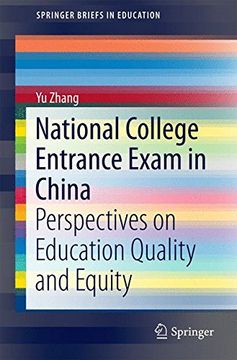 SPRINGER BRIEFS IN EDUCATION

Yu Zhang

National College Entrance Exam in China

Perspectives on Education Quality and Equity

Springer